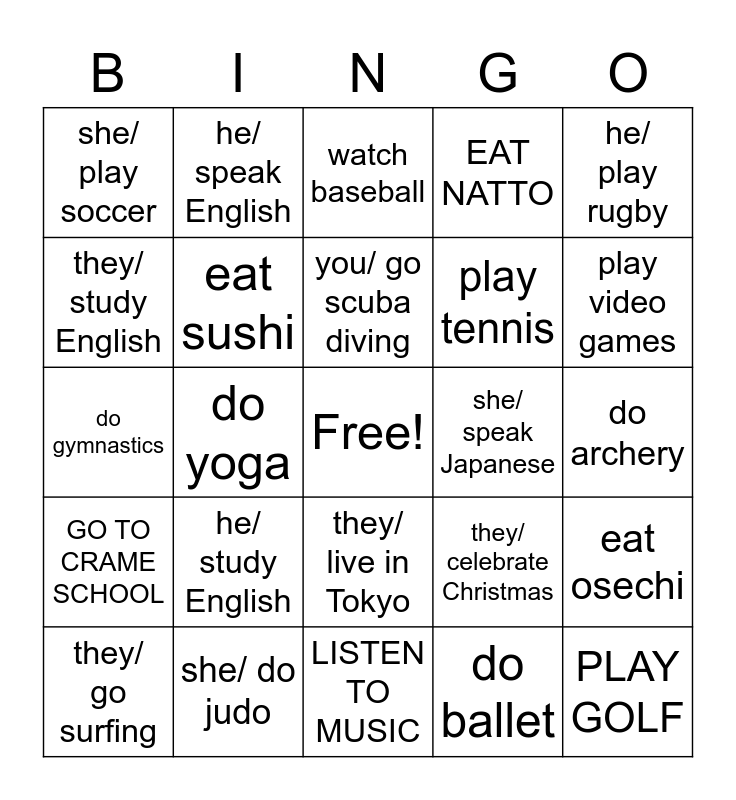 | B | I | N | G | O |
|---|---|---|---|---|
| she/ play soccer | he/ speak English | watch baseball | EAT NATTO | he/ play rugby |
| they/ study English | eat sushi | you/ go scuba diving | play tennis | play video games |
| do gymnastics | do yoga | Free! | she/ speak Japanese | do archery |
| GO TO CRAME SCHOOL | he/ study English | they/ live in Tokyo | they/ celebrate Christmas | eat osechi |
| they/ go surfing | she/ do judo | LISTEN TO MUSIC | do ballet | PLAY GOLF |